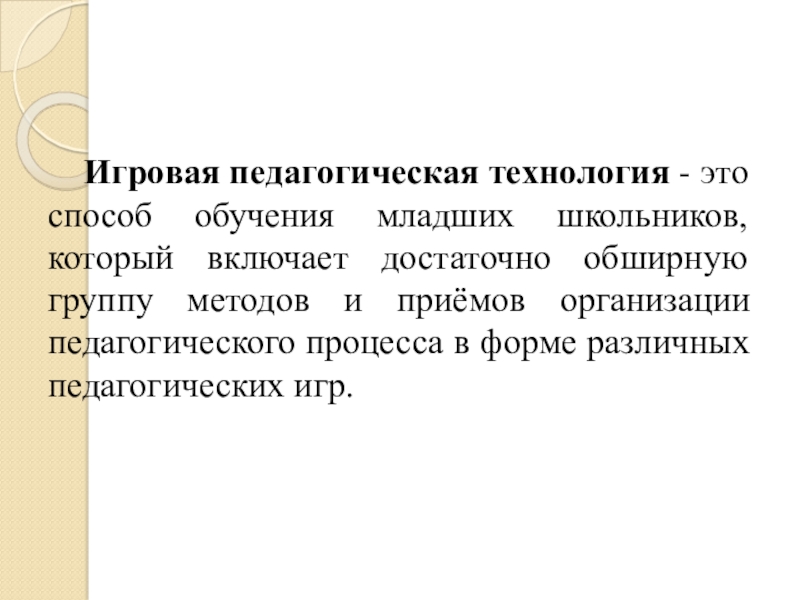 Игровая педагогическая технология - это способ обучения младших школьников, который включает достаточно обширную группу методов и приёмов организации педагогического процесса в форме различных педагогических игр.